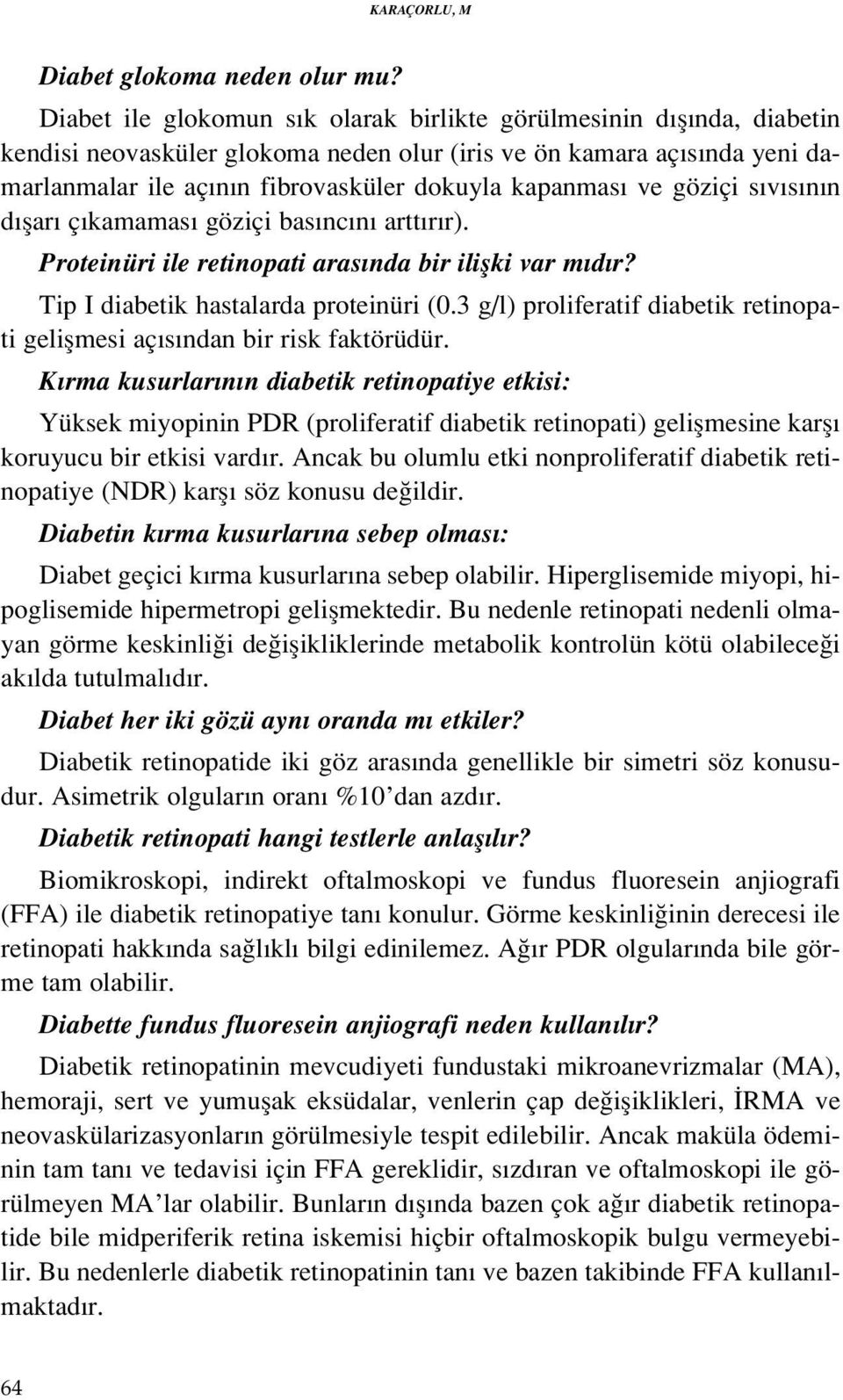 KARAÇORLU, M

Diabet glokoma neden olur mu?

Diabet ile glokomun sık olarak birlikte görülmesinin dışında, diabetin kendisi neovasküler glokoma neden olur (iris ve ön kamara açısında yeni damarlanmalar ile açının fibrovasküler dokuyla kapanması ve göziçi sıvısının dışarı çıkamaması göziçi basıncını arttırır).

Proteinüri ile retinopati arasında bir ilişki var mıdır?

Tip I diabetik hastalarda proteinüri (0.3 g/l) proliferatif diabetik retinopati gelişmesi açısından bir risk faktörüdür.

Kırma kusurlarının diabetik retinopatiye etkisi:

Yüksek miyopinin PDR (proliferatif diabetik retinopati) gelişmesine karşı koruyucu bir etkisi vardır. Ancak bu olumlu etki nonproliferatif diabetik retinopatiye (NDR) karşı söz konusu değildir.

Diabetin kırma kusurlarına sebep olması:

Diabet geçici kırma kusurlarına sebep olabilir. Hiperglisemide miyopi, hipoglisemide hipermetropi gelişmektedir. Bu nedenle retinopati nedenli olmayan görme keskinliği değişikliklerinde metabolik kontrolün kötü olabileceği akılda tutulmalıdır.

Diabet her iki gözü aynı oranda mı etkiler?

Diabetik retinopatide iki göz arasında genellikle bir simetri söz konusudur. Asimetrik olguların oranı %10'dan azdır.

Diabetik retinopati hangi testlerle anlaşılır?

Biomikroskopi, indirekt oftalmoskopi ve fundus fluoresein anjiografi (FFA) ile diabetik retinopatiye tanı konulur. Görme keskinliğinin derecesi ile retinopati hakkında sağlıklı bilgi edinilemez. Ağır PDR olgularında bile görme tam olabilir.

Diabette fundus fluoresein anjiografi neden kullanılır?

Diabetik retinopatinin mevcudiyeti fundustaki mikroanevrizmalar (MA), hemoraji, sert ve yumuşak eksüdalar, venlerin çap değişiklikleri, İRMA ve neovaskülarizasyonların görülmesiyle tespit edilebilir. Ancak maküla ödeminin tam tanı ve tedavisi için FFA gereklidir, sızdıran ve oftalmoskopi ile görülmeyen MA'lar olabilir. Bunların dışında bazen çok ağır diabetik retinopatide bile midperiferik retina iskemisi hiçbir oftalmoskopik bulgu vermeyebilir. Bu nedenlerle diabetik retinopatinin tanı ve bazen takibinde FFA kullanılmaktadır.

64